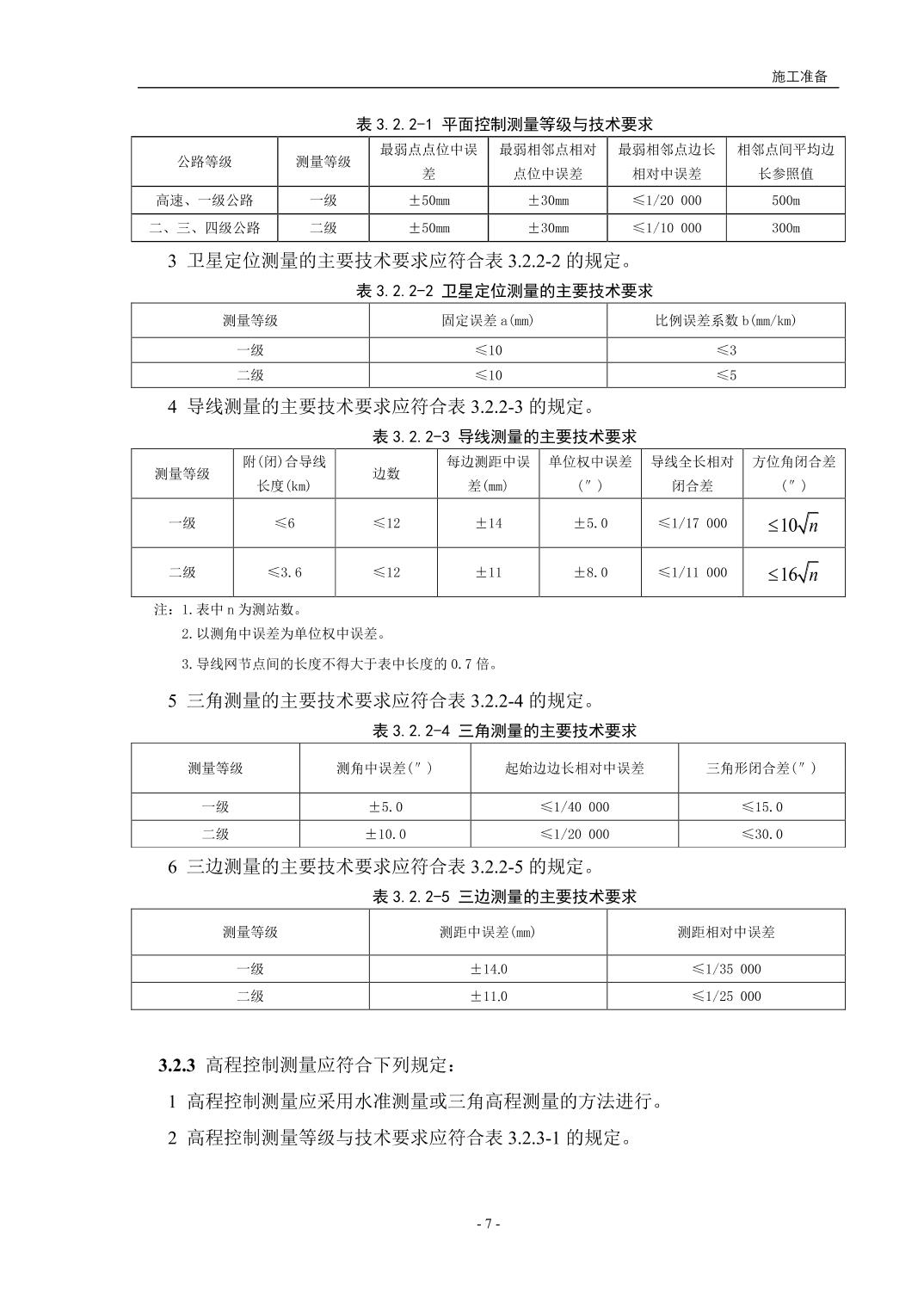 施工准备

表 3.2.2-1 平面控制测量等级与技术要求

| 公路等级 | 测量等级 | 最弱点点位中误差 | 最弱相邻点相对点位中误差 | 最弱相邻点边长相对中误差 | 相邻点间平均边长参照值 |
|---|---|---|---|---|---|
| 高速、一级公路 | 一级 | ±50mm | ±30mm | ≤1/20 000 | 500m |
| 二、三、四级公路 | 二级 | ±50mm | ±30mm | ≤1/10 000 | 300m |

3 卫星定位测量的主要技术要求应符合表 3.2.2-2 的规定。

表 3.2.2-2 卫星定位测量的主要技术要求

| 测量等级 | 固定误差 a(mm) | 比例误差系数 b(mm/km) |
|---|---|---|
| 一级 | ≤10 | ≤3 |
| 二级 | ≤10 | ≤5 |

4 导线测量的主要技术要求应符合表 3.2.2-3 的规定。

表 3.2.2-3 导线测量的主要技术要求

| 测量等级 | 附(闭)合导线长度(km) | 边数 | 每边测距中误差(mm) | 单位权中误差(″) | 导线全长相对闭合差 | 方位角闭合差(″) |
|---|---|---|---|---|---|---|
| 一级 | ≤6 | ≤12 | ±14 | ±5.0 | ≤1/17 000 | $\leq 10\sqrt{n}$ |
| 二级 | ≤3.6 | ≤12 | ±11 | ±8.0 | ≤1/11 000 | $\leq 16\sqrt{n}$ |

注：1.表中 n 为测站数。
2.以测角中误差为单位权中误差。
3.导线网节点间的长度不得大于表中长度的 0.7 倍。

5 三角测量的主要技术要求应符合表 3.2.2-4 的规定。

表 3.2.2-4 三角测量的主要技术要求

| 测量等级 | 测角中误差(″) | 起始边边长相对中误差 | 三角形闭合差(″) |
|---|---|---|---|
| 一级 | ±5.0 | ≤1/40 000 | ≤15.0 |
| 二级 | ±10.0 | ≤1/20 000 | ≤30.0 |

6 三边测量的主要技术要求应符合表 3.2.2-5 的规定。

表 3.2.2-5 三边测量的主要技术要求

| 测量等级 | 测距中误差(mm) | 测距相对中误差 |
|---|---|---|
| 一级 | ±14.0 | ≤1/35 000 |
| 二级 | ±11.0 | ≤1/25 000 |

3.2.3 高程控制测量应符合下列规定：

1 高程控制测量应采用水准测量或三角高程测量的方法进行。

2 高程控制测量等级与技术要求应符合表 3.2.3-1 的规定。

- 7 -